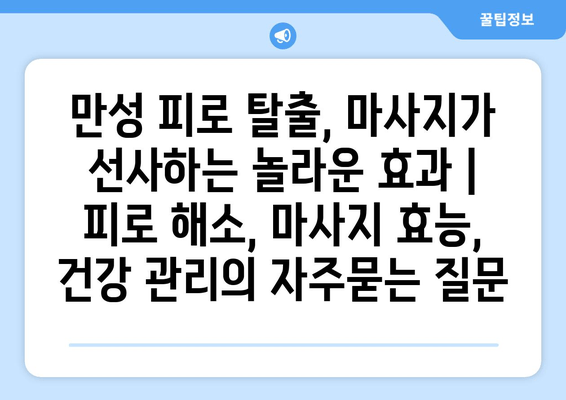 꿀팁정보

만성 피로 탈출, 마사지가 선사하는 놀라운 효과 | 피로 해소, 마사지 효능, 건강 관리의 자주묻는 질문